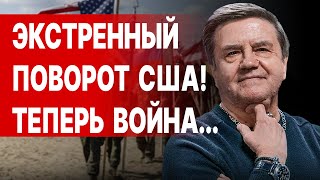 ЭКСТРЕННЫЙ ПОВОРОТ США! ТЕПЕРЬ ВОЙНА...